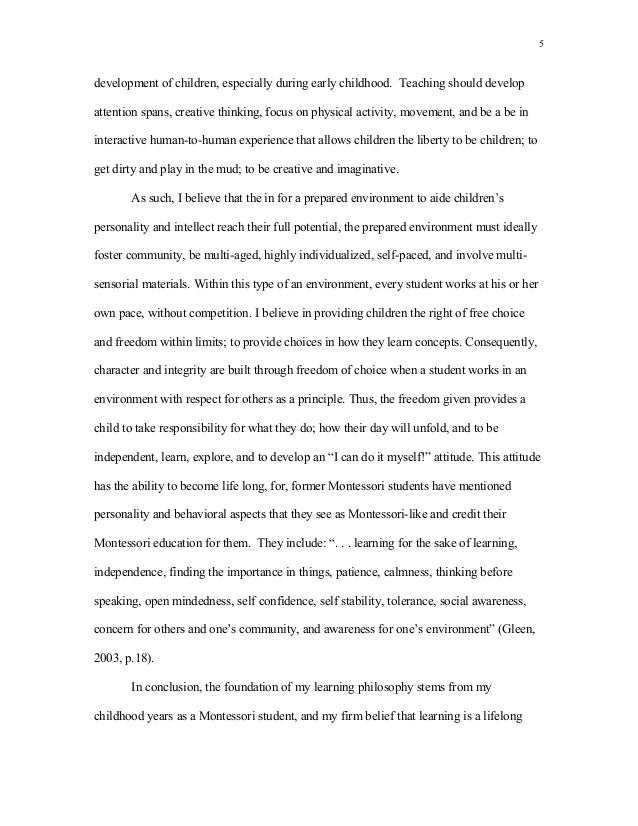 5

development of children, especially during early childhood. Teaching should develop attention spans, creative thinking, focus on physical activity, movement, and be a be in interactive human-to-human experience that allows children the liberty to be children; to get dirty and play in the mud; to be creative and imaginative.

As such, I believe that the in for a prepared environment to aide children's personality and intellect reach their full potential, the prepared environment must ideally foster community, be multi-aged, highly individualized, self-paced, and involve multi-sensorial materials. Within this type of an environment, every student works at his or her own pace, without competition. I believe in providing children the right of free choice and freedom within limits; to provide choices in how they learn concepts. Consequently, character and integrity are built through freedom of choice when a student works in an environment with respect for others as a principle. Thus, the freedom given provides a child to take responsibility for what they do; how their day will unfold, and to be independent, learn, explore, and to develop an "I can do it myself!" attitude. This attitude has the ability to become life long, for, former Montessori students have mentioned personality and behavioral aspects that they see as Montessori-like and credit their Montessori education for them. They include: ". . . learning for the sake of learning, independence, finding the importance in things, patience, calmness, thinking before speaking, open mindedness, self confidence, self stability, tolerance, social awareness, concern for others and one's community, and awareness for one's environment" (Gleen, 2003, p.18).

In conclusion, the foundation of my learning philosophy stems from my childhood years as a Montessori student, and my firm belief that learning is a lifelong